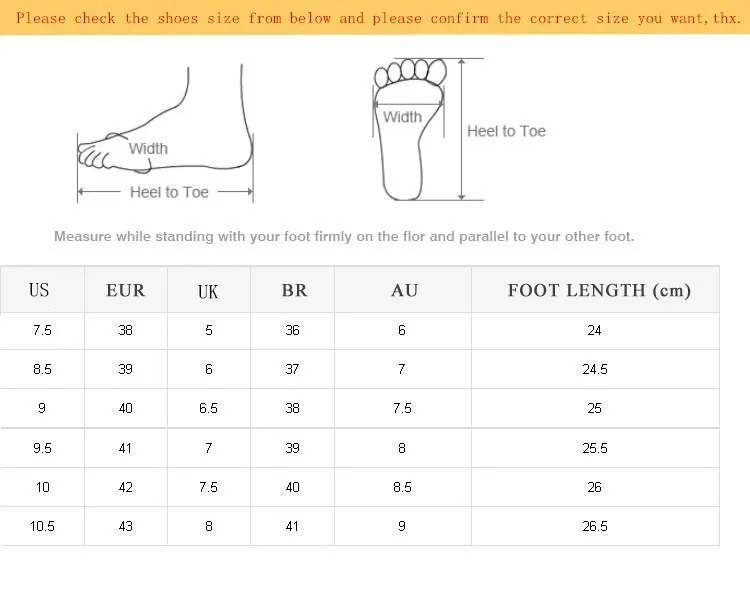 Please check the shoes size from below and please confirm the correct size you want, thx.

Width
Heel to Toe

Width
Heel to Toe

Measure while standing with your foot firmly on the flor and parallel to your other foot.

| US | EUR | UK | BR | AU | FOOT LENGTH (cm) |
|---|---|---|---|---|---|
| 7.5 | 38 | 5 | 36 | 6 | 24 |
| 8.5 | 39 | 6 | 37 | 7 | 24.5 |
| 9 | 40 | 6.5 | 38 | 7.5 | 25 |
| 9.5 | 41 | 7 | 39 | 8 | 25.5 |
| 10 | 42 | 7.5 | 40 | 8.5 | 26 |
| 10.5 | 43 | 8 | 41 | 9 | 26.5 |